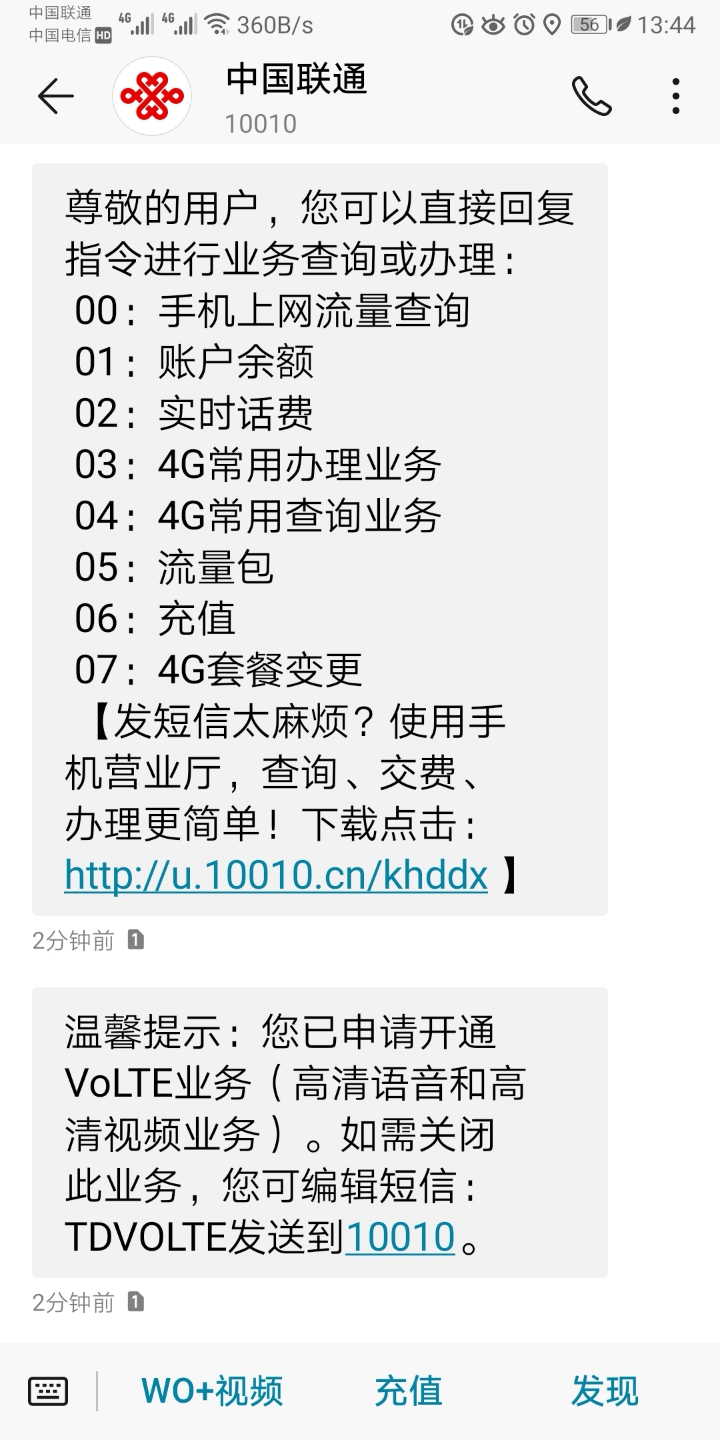 中国联通
中国电信 HD 4G 4G 360B/s 56 13:44

中国联通
10010

尊敬的用户，您可以直接回复指令进行业务查询或办理：
00：手机上网流量查询
01：账户余额
02：实时话费
03：4G常用办理业务
04：4G常用查询业务
05：流量包
06：充值
07：4G套餐变更
【发短信太麻烦？使用手机营业厅，查询、交费、办理更简单！下载点击：http://u.10010.cn/khddx 】

2分钟前 1

温馨提示：您已申请开通VoLTE业务（高清语音和高清视频业务）。如需关闭此业务，您可编辑短信：TDVOLTE发送到10010。

2分钟前 1

WO+视频 充值 发现